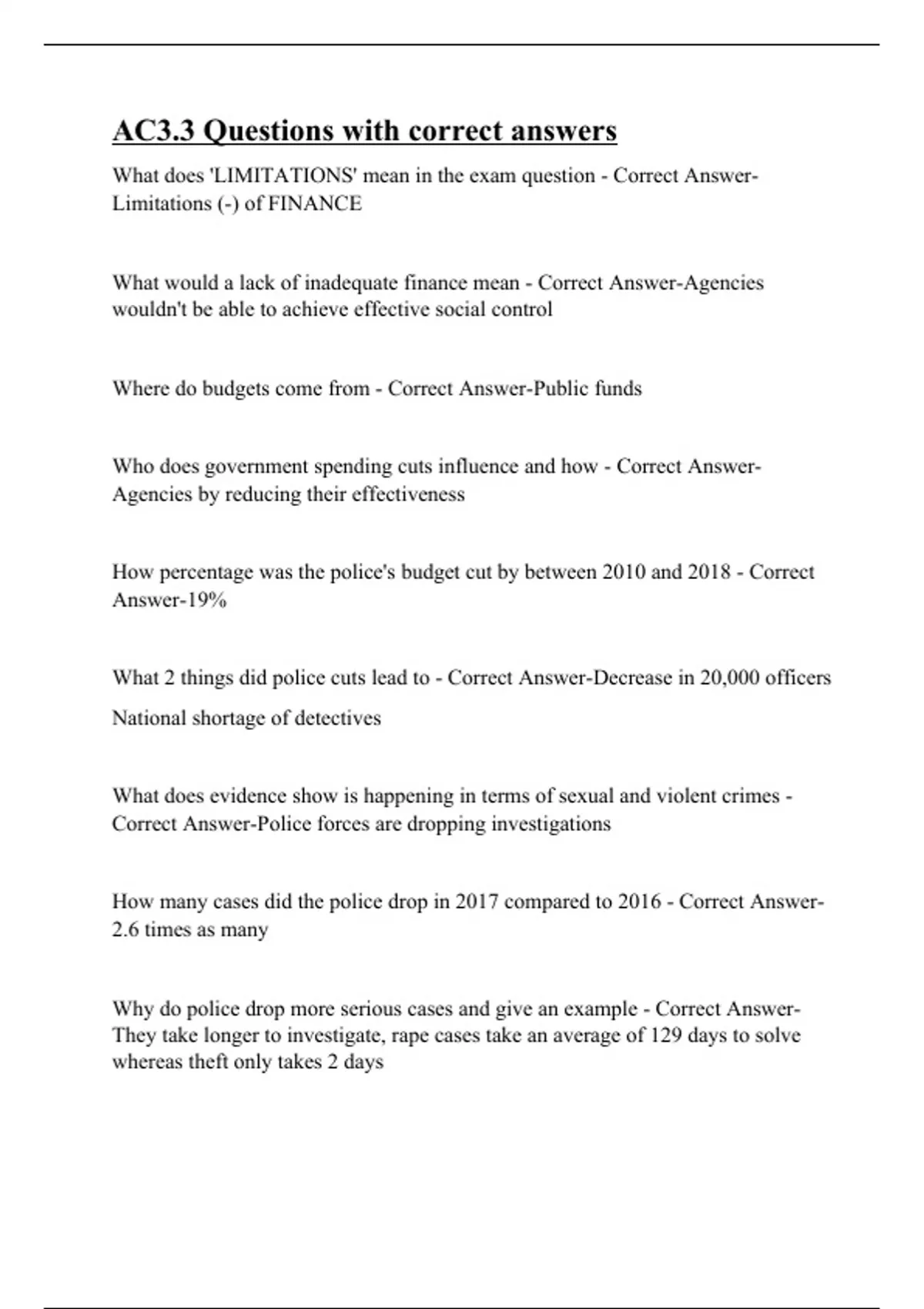 AC3.3 Questions with correct answers

What does 'LIMITATIONS' mean in the exam question - Correct Answer-Limitations (-) of FINANCE

What would a lack of inadequate finance mean - Correct Answer-Agencies wouldn't be able to achieve effective social control

Where do budgets come from - Correct Answer-Public funds

Who does government spending cuts influence and how - Correct Answer-Agencies by reducing their effectiveness

How percentage was the police's budget cut by between 2010 and 2018 - Correct Answer-19%

What 2 things did police cuts lead to - Correct Answer-Decrease in 20,000 officers

National shortage of detectives

What does evidence show is happening in terms of sexual and violent crimes - Correct Answer-Police forces are dropping investigations

How many cases did the police drop in 2017 compared to 2016 - Correct Answer-2.6 times as many

Why do police drop more serious cases and give an example - Correct Answer-They take longer to investigate, rape cases take an average of 129 days to solve whereas theft only takes 2 days